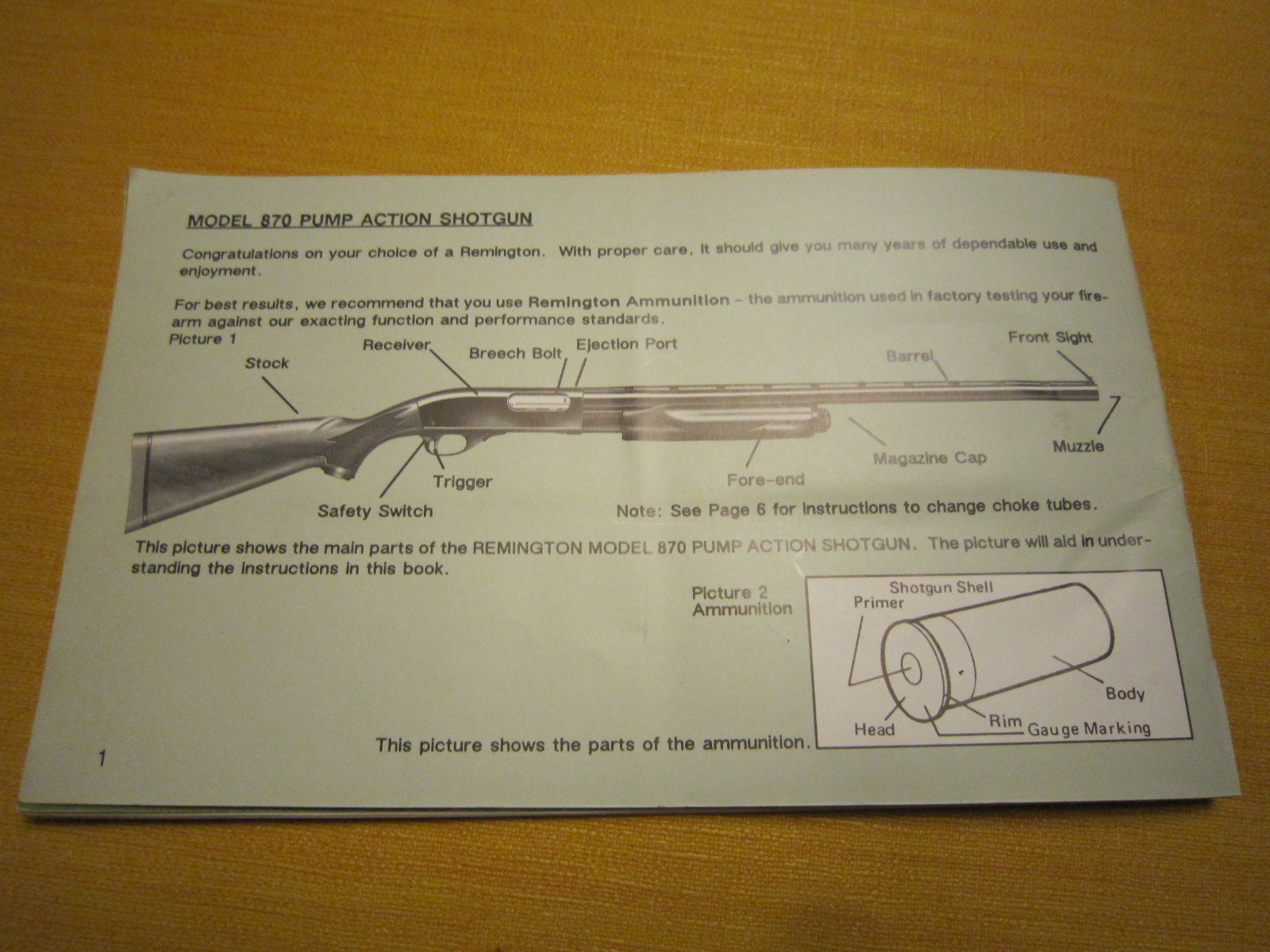 MODEL 870 PUMP ACTION SHOTGUN

Congratulations on your choice of a Remington. With proper care, it should give you many years of dependable use and enjoyment.

For best results, we recommend that you use Remington Ammunition – the ammunition used in factory testing your firearm against our exacting function and performance standards.

Picture 1

Stock

Receiver

Breech Bolt

Ejection Port

Barrel

Front Sight

Muzzle

Magazine Cap

Fore-end

Trigger

Safety Switch

Note: See Page 6 for instructions to change choke tubes.

This picture shows the main parts of the REMINGTON MODEL 870 PUMP ACTION SHOTGUN. The picture will aid in understanding the instructions in this book.

Picture 2
Ammunition

Shotgun Shell

Primer

Body

Head

Rim

Gauge Marking

This picture shows the parts of the ammunition.

1